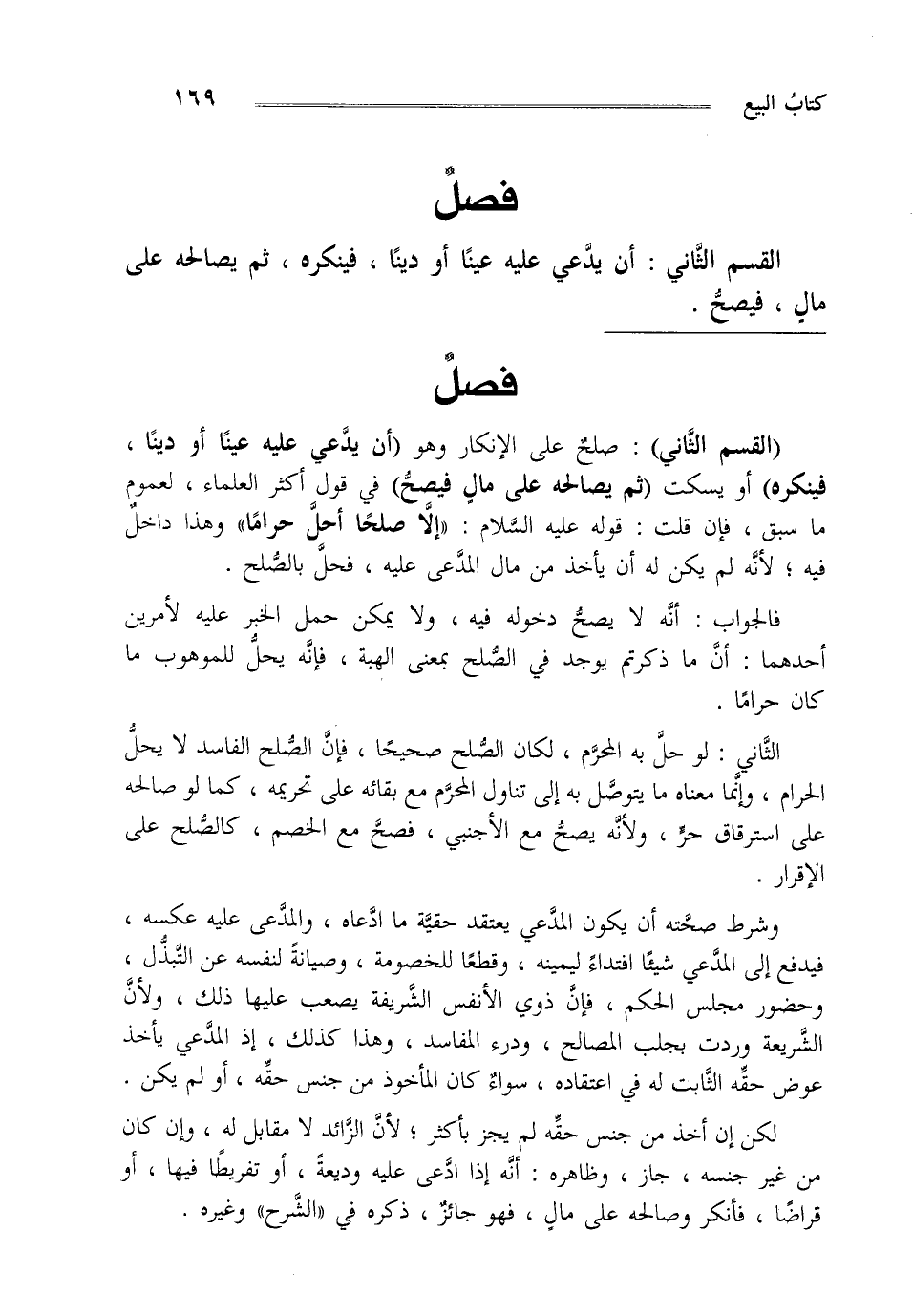 كتابُ البيع ١٦٩

فصلٌ

القسم الثَّاني : أن يدَّعي عليه عينًا أو دينًا ، فينكره ، ثم يصالحه على مالٍ ، فيصحُّ .

فصلٌ

(القسم الثَّاني) : صلحٌ على الإنكار وهو (أن يدَّعي عليه عينًا أو دينًا ، فينكره) أو يسكت (ثم يصالحه على مالٍ فيصحُّ) في قول أكثر العلماء ، لعموم ما سبق ، فإن قلت : قوله عليه السَّلام : «إلَّا صلحًا أحلَّ حرامًا» وهذا داخلٌ فيه ؛ لأنَّه لم يكن له أن يأخذ من مال المدَّعى عليه ، فحلَّ بالصُّلح .

فالجواب : أنَّه لا يصحُّ دخوله فيه ، ولا يمكن حمل الخبر عليه لأمرين أحدهما : أنَّ ما ذكرتم يوجد في الصُّلح بمعنى الهبة ، فإنَّه يحلُّ للموهوب ما كان حرامًا .

الثَّاني : لو حلَّ به المحرَّم ، لكان الصُّلح صحيحًا ، فإنَّ الصُّلح الفاسد لا يحلُّ الحرام ، وإنَّما معناه ما يتوصَّل به إلى تناول المحرَّم مع بقائه على تحريمه ، كما لو صالحه على استرقاق حرٍّ ، ولأنَّه يصحُّ مع الأجنبي ، فصحَّ مع الخصم ، كالصُّلح على الإقرار .

وشرط صحَّته أن يكون المدَّعي يعتقد حقيَّة ما ادَّعاه ، والمدَّعى عليه عكسه ، فيدفع إلى المدَّعي شيئًا افتداءً ليمينه ، وقطعًا للخصومة ، وصيانةً لنفسه عن التَّبذُّل ، وحضور مجلس الحكم ، فإنَّ ذوي الأنفس الشَّريفة يصعب عليها ذلك ، ولأنَّ الشَّريعة وردت بجلب المصالح ، ودرء المفاسد ، وهذا كذلك ، إذ المدَّعي يأخذ عوض حقِّه الثَّابت له في اعتقاده ، سواءٌ كان المأخوذ من جنس حقِّه ، أو لم يكن .

لكن إن أخذ من جنس حقِّه لم يجز بأكثر ؛ لأنَّ الزَّائد لا مقابل له ، وإن كان من غير جنسه ، جاز ، وظاهره : أنَّه إذا ادَّعى عليه وديعةً ، أو تفريطًا فيها ، أو قراضًا ، فأنكر وصالحه على مالٍ ، فهو جائزٌ ، ذكره في «الشَّرح» وغيره .